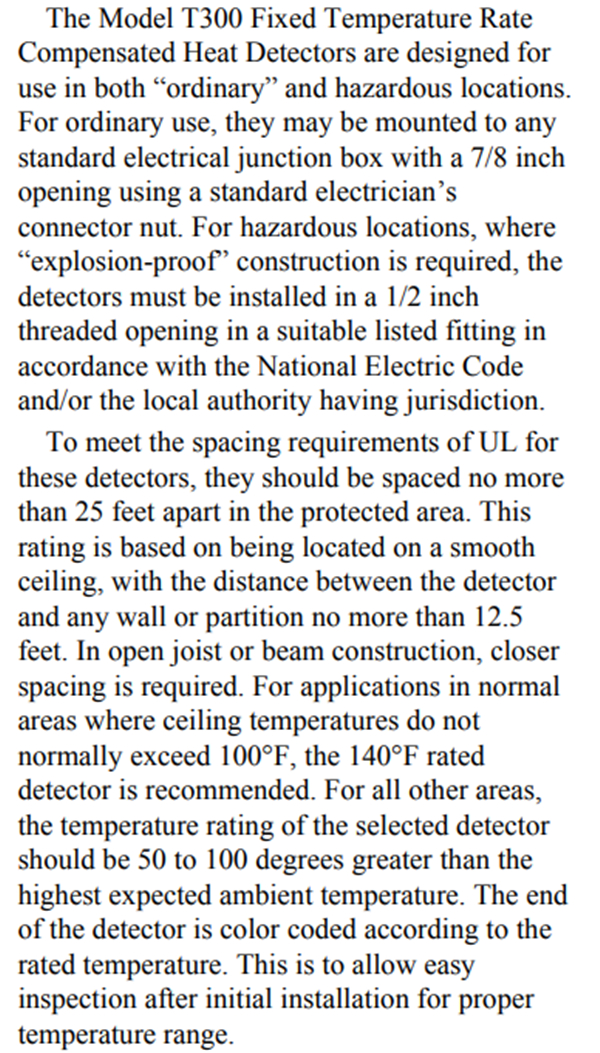 The Model T300 Fixed Temperature Rate Compensated Heat Detectors are designed for use in both “ordinary” and hazardous locations. For ordinary use, they may be mounted to any standard electrical junction box with a 7/8 inch opening using a standard electrician’s connector nut. For hazardous locations, where “explosion-proof” construction is required, the detectors must be installed in a 1/2 inch threaded opening in a suitable listed fitting in accordance with the National Electric Code and/or the local authority having jurisdiction.

To meet the spacing requirements of UL for these detectors, they should be spaced no more than 25 feet apart in the protected area. This rating is based on being located on a smooth ceiling, with the distance between the detector and any wall or partition no more than 12.5 feet. In open joist or beam construction, closer spacing is required. For applications in normal areas where ceiling temperatures do not normally exceed 100°F, the 140°F rated detector is recommended. For all other areas, the temperature rating of the selected detector should be 50 to 100 degrees greater than the highest expected ambient temperature. The end of the detector is color coded according to the rated temperature. This is to allow easy inspection after initial installation for proper temperature range.